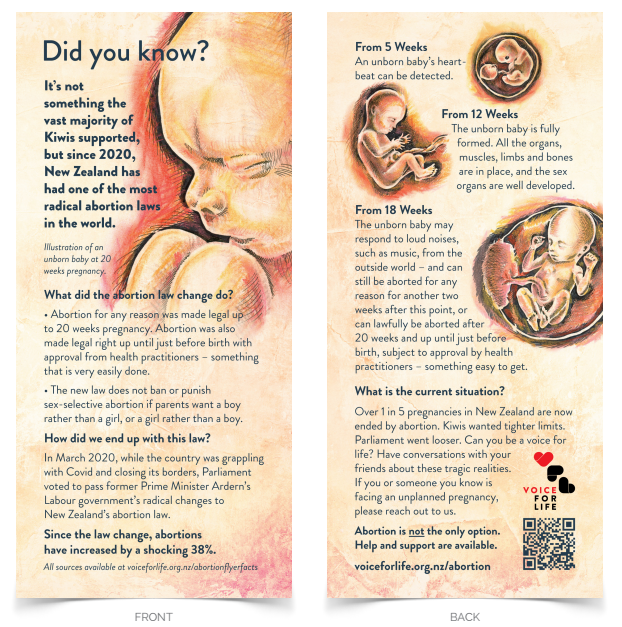 Did you know?

It's not something the vast majority of Kiwis supported, but since 2020, New Zealand has had one of the most radical abortion laws in the world.

Illustration of an unborn baby at 20 weeks pregnancy.

What did the abortion law change do?

• Abortion for any reason was made legal up to 20 weeks pregnancy. Abortion was also made legal right up until just before birth with approval from health practitioners – something that is very easily done.

• The new law does not ban or punish sex-selective abortion if parents want a boy rather than a girl, or a girl rather than a boy.

How did we end up with this law?

In March 2020, while the country was grappling with Covid and closing its borders, Parliament voted to pass former Prime Minister Ardern's Labour government's radical changes to New Zealand's abortion law.

Since the law change, abortions have increased by a shocking 38%.

All sources available at voiceforlife.org.nz/abortionflyerfacts

FRONT

From 5 Weeks
An unborn baby's heartbeat can be detected.

From 12 Weeks
The unborn baby is fully formed. All the organs, muscles, limbs and bones are in place, and the sex organs are well developed.

From 18 Weeks
The unborn baby may respond to loud noises, such as music, from the outside world – and can still be aborted for any reason for another two weeks after this point, or can lawfully be aborted after 20 weeks and up until just before birth, subject to approval by health practitioners – something easy to get.

What is the current situation?

Over 1 in 5 pregnancies in New Zealand are now ended by abortion. Kiwis wanted tighter limits. Parliament went looser. Can you be a voice for life? Have conversations with your friends about these tragic realities. If you or someone you know is facing an unplanned pregnancy, please reach out to us.

VOICE FOR LIFE

Abortion is not the only option. Help and support are available.

voiceforlife.org.nz/abortion

BACK